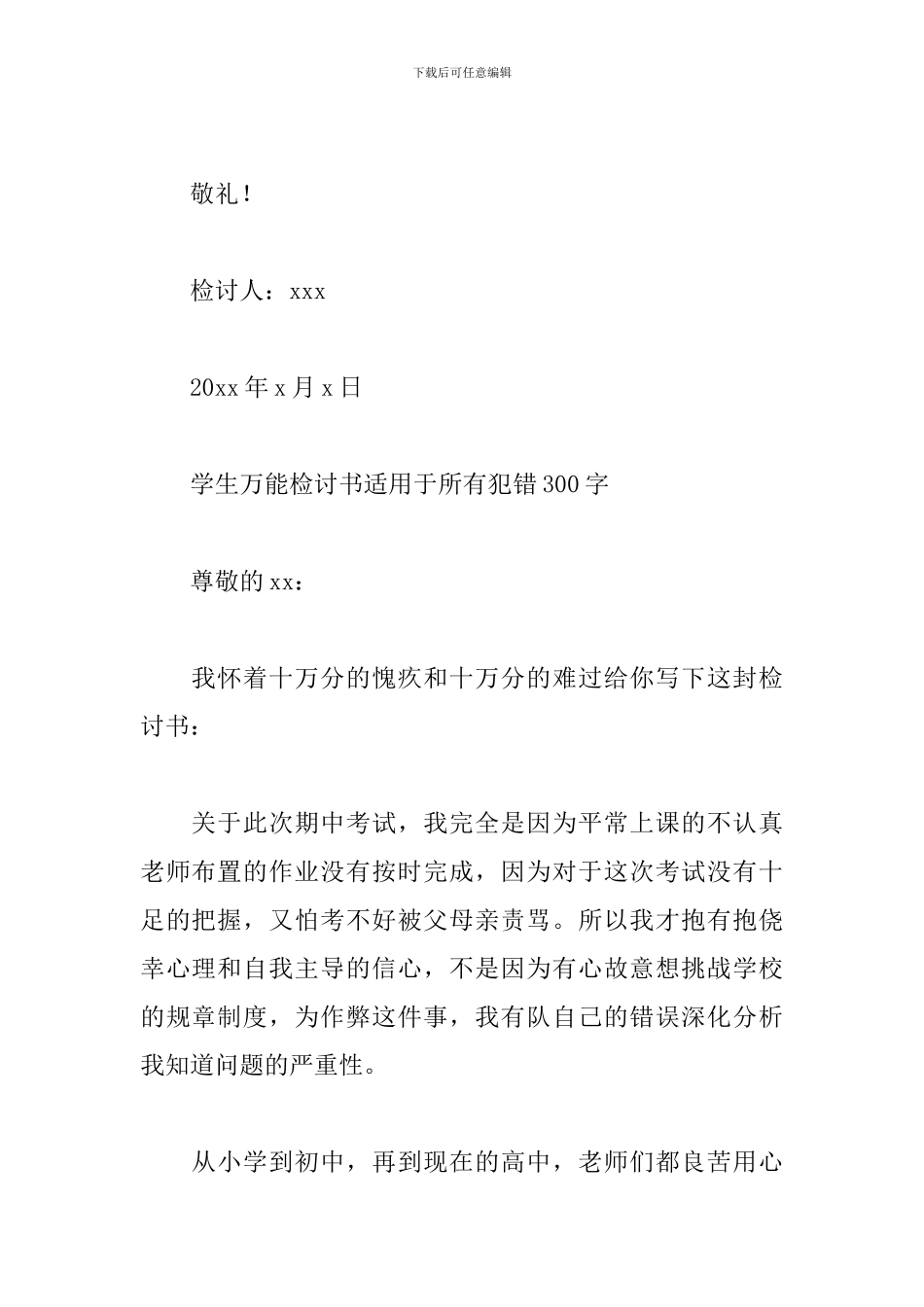 下载后可任意编辑

敬礼！

检讨人：xxx

20xx 年 x 月 x 日

学生万能检讨书适用于所有犯错 300 字

尊敬的 xx：

我怀着十万分的愧疚和十万分的难过给你写下这封检讨书：

关于此次期中考试，我完全是因为平常上课的不认真老师布置的作业没有按时完成，因为对于这次考试没有十足的把握，又怕考不好被父母亲责骂。所以我才抱有抱侥幸心理和自我主导的信心，不是因为有心故意想挑战学校的规章制度，为作弊这件事，我有队自己的错误深化分析我知道问题的严重性。

从小学到初中，再到现在的高中，老师们都良苦用心